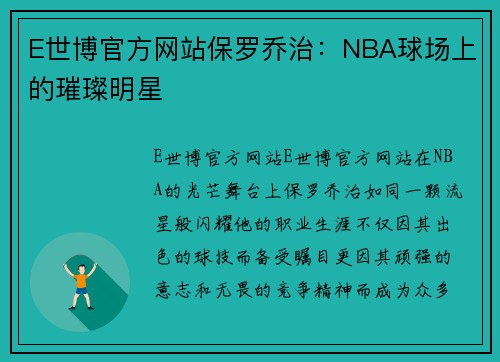 E世博官方网站保罗乔治：NBA球场上的璀璨明星

E世博官方网站E世博官方网站在NBA的光芒舞台上保罗乔治如同一颗流星般闪耀他的职业生涯不仅因其出色的球技而备受瞩目更因其顽强的意志和无畏的竞争精神而成为众多